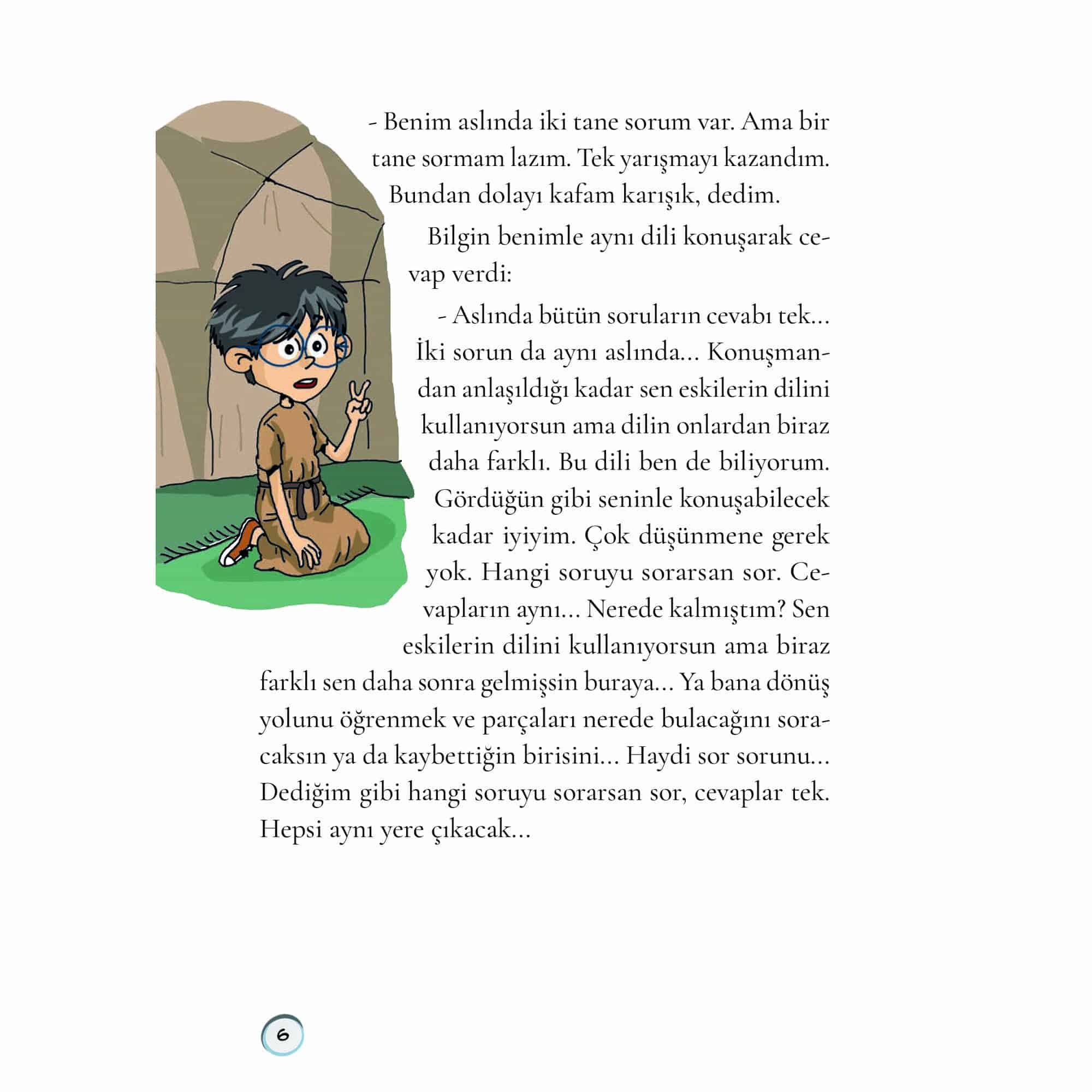 - Benim aslında iki tane sorum var. Ama bir tane sormam lazım. Tek yarışmayı kazandım. Bundan dolayı kafam karışık, dedim.

Bilgin benimle aynı dili konuşarak cevap verdi:

- Aslında bütün soruların cevabı tek... İki sorun da aynı aslında... Konuşmandan anlaşıldığı kadar sen eskilerin dilini kullanıyorsun ama dilin onlardan biraz daha farklı. Bu dili ben de biliyorum. Gördüğün gibi seninle konuşabilecek kadar iyiyim. Çok düşünmene gerek yok. Hangi soruyu sorarsan sor. Cevapların aynı... Nerede kalmıştım? Sen eskilerin dilini kullanıyorsun ama biraz farklı sen daha sonra gelmişsin buraya... Ya bana dönüş yolunu öğrenmek ve parçaları nerede bulacağını soracaksın ya da kaybettiğin birisini... Haydi sor sorunu... Dediğim gibi hangi soruyu sorarsan sor, cevaplar tek. Hepsi aynı yere çıkacak...

6